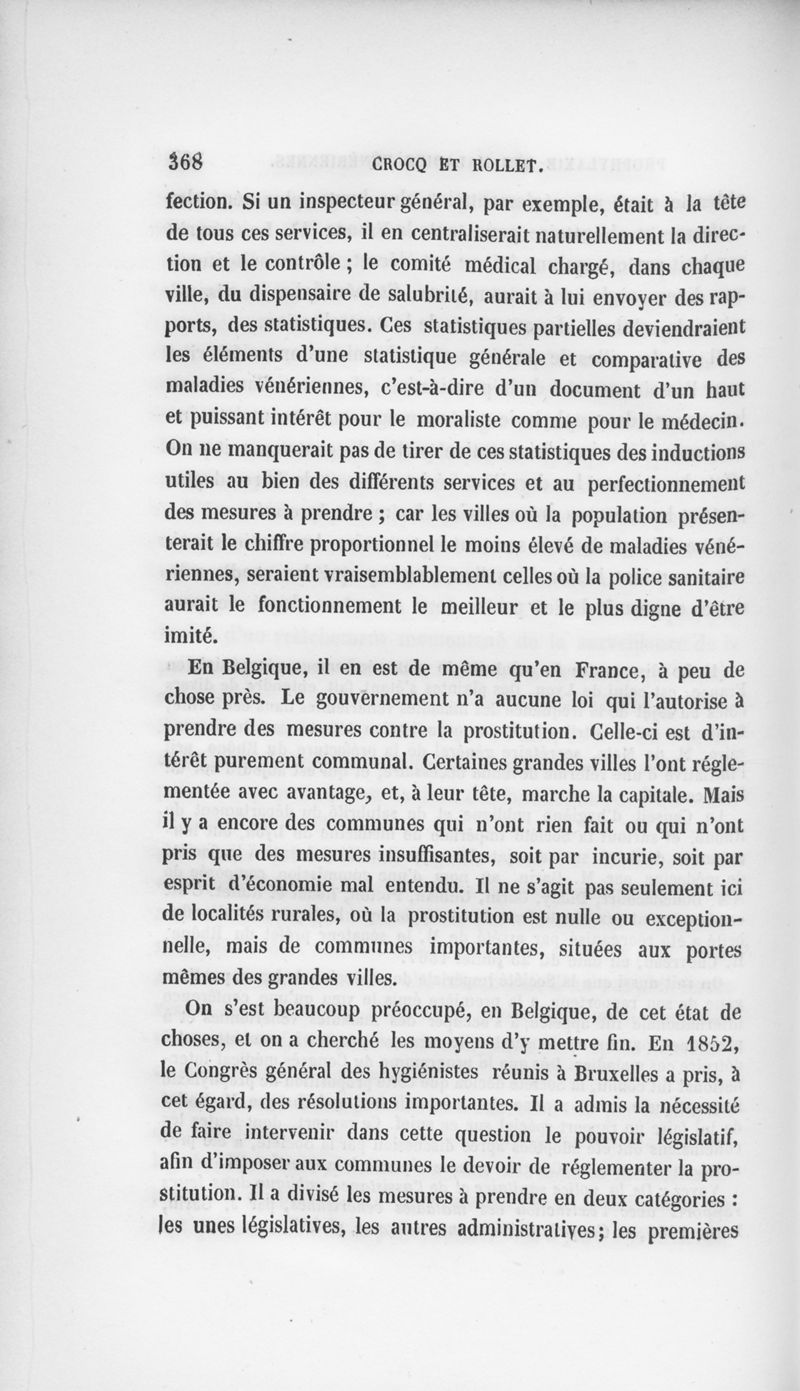 368 CROCQ ET ROLLET.

fection. Si un inspecteur général, par exemple, était à la tête de tous ces services, il en centraliserait naturellement la direction et le contrôle ; le comité médical chargé, dans chaque ville, du dispensaire de salubrité, aurait à lui envoyer des rapports, des statistiques. Ces statistiques partielles deviendraient les éléments d'une statistique générale et comparative des maladies vénériennes, c'est-à-dire d'un document d'un haut et puissant intérêt pour le moraliste comme pour le médecin. On ne manquerait pas de tirer de ces statistiques des inductions utiles au bien des différents services et au perfectionnement des mesures à prendre ; car les villes où la population présenterait le chiffre proportionnel le moins élevé de maladies vénériennes, seraient vraisemblablement celles où la police sanitaire aurait le fonctionnement le meilleur et le plus digne d'être imité.

En Belgique, il en est de même qu'en France, à peu de chose près. Le gouvernement n'a aucune loi qui l'autorise à prendre des mesures contre la prostitution. Celle-ci est d'intérêt purement communal. Certaines grandes villes l'ont réglementée avec avantage, et, à leur tête, marche la capitale. Mais il y a encore des communes qui n'ont rien fait ou qui n'ont pris que des mesures insuffisantes, soit par incurie, soit par esprit d'économie mal entendu. Il ne s'agit pas seulement ici de localités rurales, où la prostitution est nulle ou exceptionnelle, mais de communes importantes, situées aux portes mêmes des grandes villes.

On s'est beaucoup préoccupé, en Belgique, de cet état de choses, et on a cherché les moyens d'y mettre fin. En 1852, le Congrès général des hygiénistes réunis à Bruxelles a pris, à cet égard, des résolutions importantes. Il a admis la nécessité de faire intervenir dans cette question le pouvoir législatif, afin d'imposer aux communes le devoir de réglementer la prostitution. Il a divisé les mesures à prendre en deux catégories : les unes législatives, les autres administratives; les premières